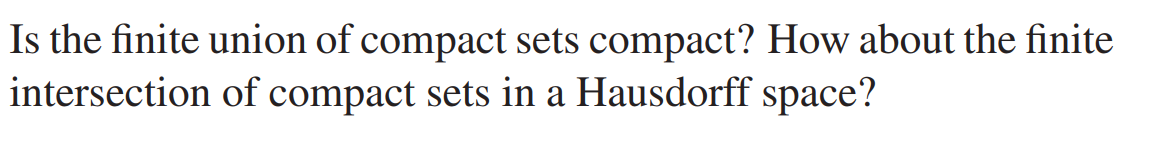 Is the finite union of compact sets compact? How about the finite intersection of compact sets in a Hausdorff space?